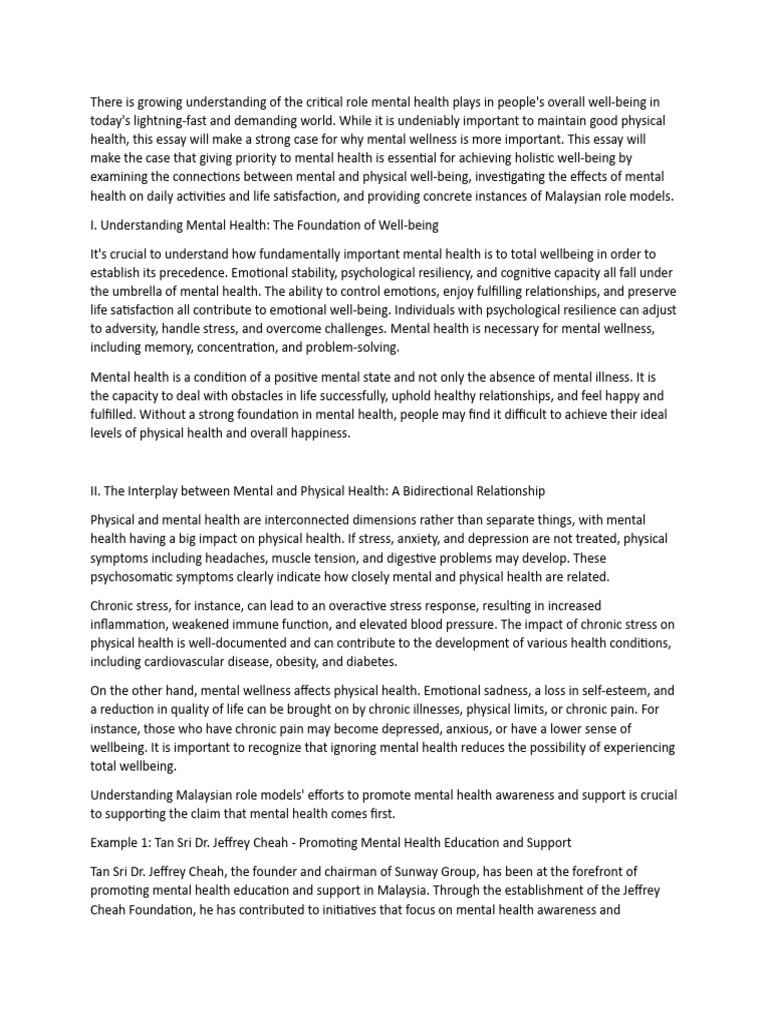 There is growing understanding of the critical role mental health plays in people's overall well-being in today's lightning-fast and demanding world. While it is undeniably important to maintain good physical health, this essay will make a strong case for why mental wellness is more important. This essay will make the case that giving priority to mental health is essential for achieving holistic well-being by examining the connections between mental and physical well-being, investigating the effects of mental health on daily activities and life satisfaction, and providing concrete instances of Malaysian role models.

I. Understanding Mental Health: The Foundation of Well-being

It's crucial to understand how fundamentally important mental health is to total wellbeing in order to establish its precedence. Emotional stability, psychological resiliency, and cognitive capacity all fall under the umbrella of mental health. The ability to control emotions, enjoy fulfilling relationships, and preserve life satisfaction all contribute to emotional well-being. Individuals with psychological resilience can adjust to adversity, handle stress, and overcome challenges. Mental health is necessary for mental wellness, including memory, concentration, and problem-solving.

Mental health is a condition of a positive mental state and not only the absence of mental illness. It is the capacity to deal with obstacles in life successfully, uphold healthy relationships, and feel happy and fulfilled. Without a strong foundation in mental health, people may find it difficult to achieve their ideal levels of physical health and overall happiness.

II. The Interplay between Mental and Physical Health: A Bidirectional Relationship

Physical and mental health are interconnected dimensions rather than separate things, with mental health having a big impact on physical health. If stress, anxiety, and depression are not treated, physical symptoms including headaches, muscle tension, and digestive problems may develop. These psychosomatic symptoms clearly indicate how closely mental and physical health are related.

Chronic stress, for instance, can lead to an overactive stress response, resulting in increased inflammation, weakened immune function, and elevated blood pressure. The impact of chronic stress on physical health is well-documented and can contribute to the development of various health conditions, including cardiovascular disease, obesity, and diabetes.

On the other hand, mental wellness affects physical health. Emotional sadness, a loss in self-esteem, and a reduction in quality of life can be brought on by chronic illnesses, physical limits, or chronic pain. For instance, those who have chronic pain may become depressed, anxious, or have a lower sense of wellbeing. It is important to recognize that ignoring mental health reduces the possibility of experiencing total wellbeing.

Understanding Malaysian role models' efforts to promote mental health awareness and support is crucial to supporting the claim that mental health comes first.

Example 1: Tan Sri Dr. Jeffrey Cheah - Promoting Mental Health Education and Support

Tan Sri Dr. Jeffrey Cheah, the founder and chairman of Sunway Group, has been at the forefront of promoting mental health education and support in Malaysia. Through the establishment of the Jeffrey Cheah Foundation, he has contributed to initiatives that focus on mental health awareness and